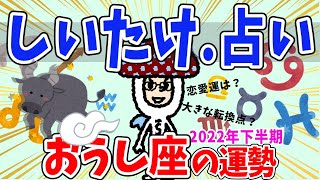 しいたけ.占い

恋愛運は？

大きな転換点？

2022年下半期

おうし座の運勢